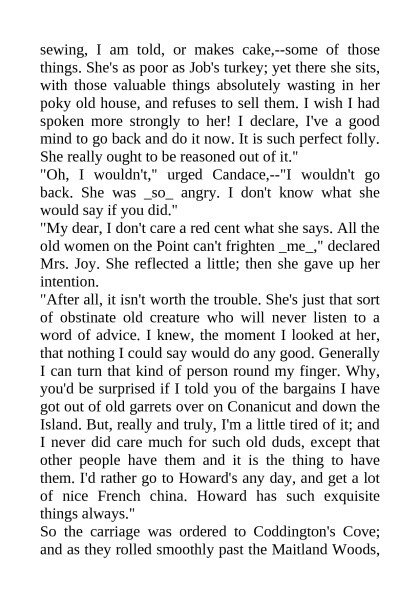 sewing, I am told, or makes cake,--some of those things. She's as poor as Job's turkey; yet there she sits, with those valuable things absolutely wasting in her poky old house, and refuses to sell them. I wish I had spoken more strongly to her! I declare, I've a good mind to go back and do it now. It is such perfect folly. She really ought to be reasoned out of it."
"Oh, I wouldn't," urged Candace,--"I wouldn't go back. She was _so_ angry. I don't know what she would say if you did."
"My dear, I don't care a red cent what she says. All the old women on the Point can't frighten _me_," declared Mrs. Joy. She reflected a little; then she gave up her intention.
"After all, it isn't worth the trouble. She's just that sort of obstinate old creature who will never listen to a word of advice. I knew, the moment I looked at her, that nothing I could say would do any good. Generally I can turn that kind of person round my finger. Why, you'd be surprised if I told you of the bargains I have got out of old garrets over on Conanicut and down the Island. But, really and truly, I'm a little tired of it; and I never did care much for such old duds, except that other people have them and it is the thing to have them. I'd rather go to Howard's any day, and get a lot of nice French china. Howard has such exquisite things always."
So the carriage was ordered to Coddington's Cove; and as they rolled smoothly past the Maitland Woods,